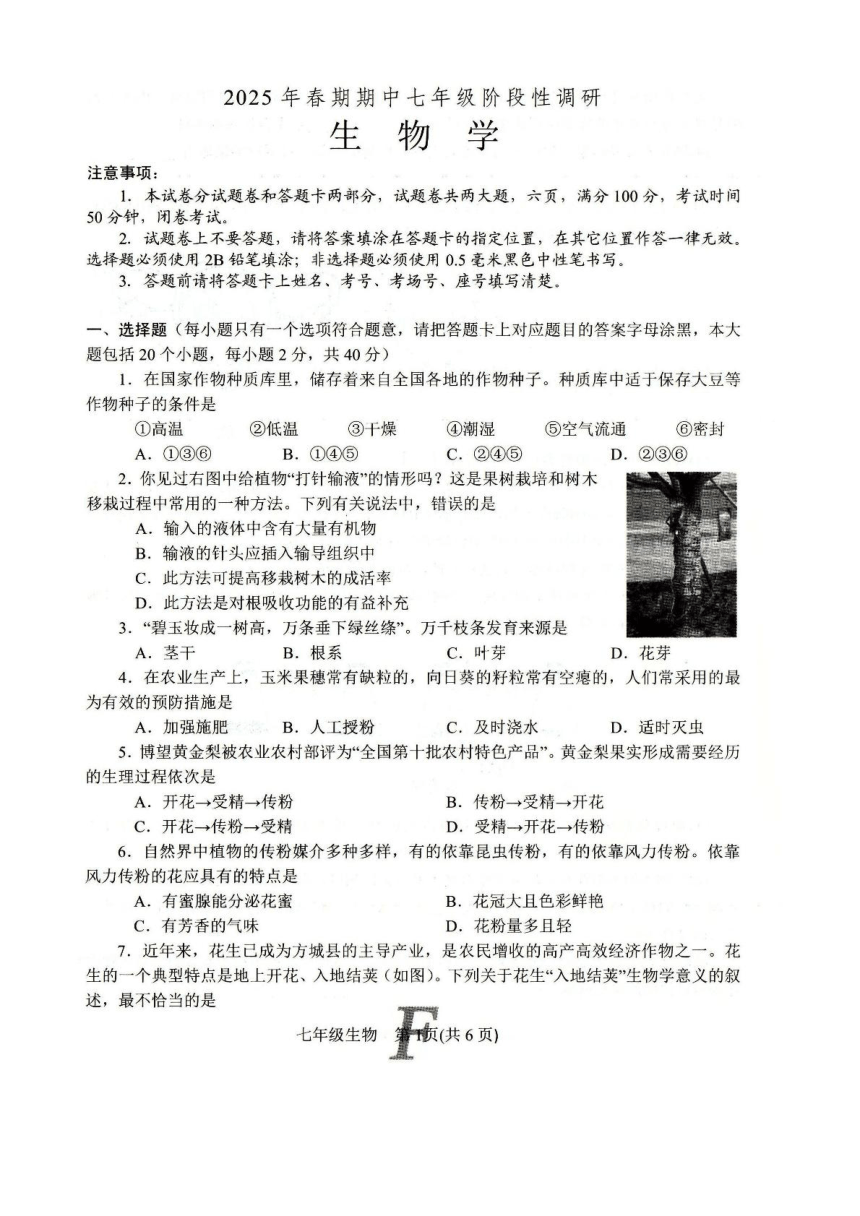 2025 年春期期中七年级阶段性调研

生 物 学

注意事项：

1. 本试卷分试题卷和答题卡两部分，试题卷共两大题，六页，满分 100 分，考试时间 50 分钟，闭卷考试。

2. 试题卷上不要答题，请将答案填涂在答题卡的指定位置，在其它位置作答一律无效。选择题必须使用 2B 铅笔填涂；非选择题必须使用 0.5 毫米黑色中性笔书写。

3. 答题前请将答题卡上姓名、考号、考场号、座号填写清楚。

一、选择题（每小题只有一个选项符合题意，请把答题卡上对应题目的答案字母涂黑，本大题包括 20 个小题，每小题 2 分，共 40 分）

1. 在国家作物种质库里，储存着来自全国各地的作物种子。种质库中适于保存大豆等作物种子的条件是

①高温 ②低温 ③干燥 ④潮湿 ⑤空气流通 ⑥密封

A. ①③⑥ B. ①④⑤ C. ②④⑤ D. ②③⑥

2. 你见过右图中给植物“打针输液”的情形吗？这是果树栽培和树木移栽过程中常用的一种方法。下列有关说法中，错误的是

A. 输入的液体中含有大量有机物

B. 输液的针头应插入输导组织中

C. 此方法可提高移栽树木的成活率

D. 此方法是对根吸收功能的有益补充

3. “碧玉妆成一树高，万条垂下绿丝绦”。万千枝条发育来源是

A. 茎干 B. 根系 C. 叶芽 D. 花芽

4. 在农业生产上，玉米果穗常有缺粒的，向日葵的籽粒常有空瘪的，人们常采用的最为有效的预防措施是

A. 加强施肥 B. 人工授粉 C. 及时浇水 D. 适时灭虫

5. 博望黄金梨被农业农村部评为“全国第十批农村特色产品”。黄金梨果实形成需要经历的生理过程依次是

A. 开花→受精→传粉 B. 传粉→受精→开花

C. 开花→传粉→受精 D. 受精→开花→传粉

6. 自然界中植物的传粉媒介多种多样，有的依靠昆虫传粉，有的依靠风力传粉。依靠风力传粉的花应具有的特点是

A. 有蜜腺能分泌花蜜 B. 花冠大且色彩鲜艳

C. 有芳香的气味 D. 花粉量多且轻

7. 近年来，花生已成为方城县的主导产业，是农民增收的高产高效经济作物之一。花生的一个典型特点是地上开花、入地结荚（如图）。下列关于花生“入地结荚”生物学意义的叙述，最不恰当的是

七年级生物 第 1 页(共 6 页)

F